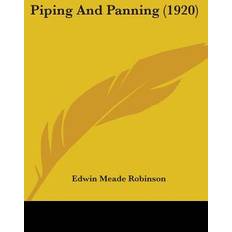 Piping And Panning (1920)

Edwin Meade Robinson